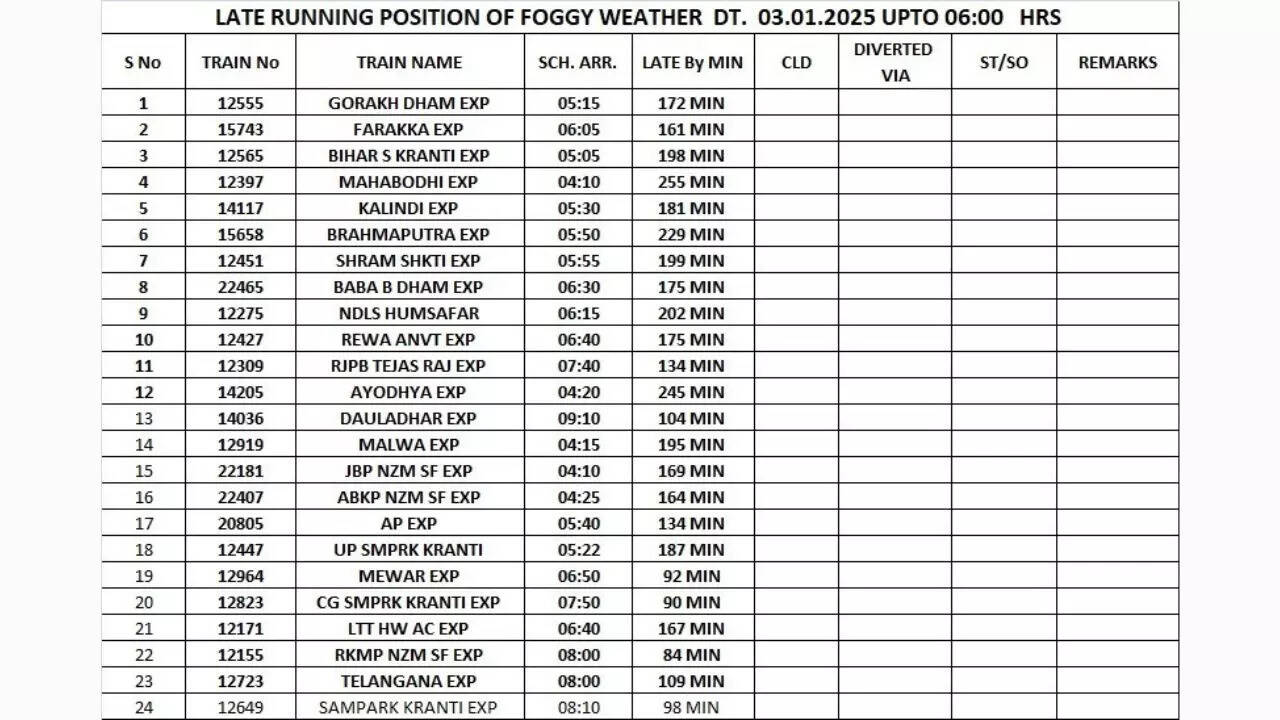 LATE RUNNING POSITION OF FOGGY WEATHER DT. 03.01.2025 UPTO 06:00 HRS

| S No | TRAIN No | TRAIN NAME | SCH. ARR. | LATE By MIN | CLD | DIVERTED VIA | ST/SO | REMARKS |
|---|---|---|---|---|---|---|---|---|
| 1 | 12555 | GORAKH DHAM EXP | 05:15 | 172 MIN | | | | |
| 2 | 15743 | FARAKKA EXP | 06:05 | 161 MIN | | | | |
| 3 | 12565 | BIHAR S KRANTI EXP | 05:05 | 198 MIN | | | | |
| 4 | 12397 | MAHABODHI EXP | 04:10 | 255 MIN | | | | |
| 5 | 14117 | KALINDI EXP | 05:30 | 181 MIN | | | | |
| 6 | 15658 | BRAHMAPUTRA EXP | 05:50 | 229 MIN | | | | |
| 7 | 12451 | SHRAM SHKTI EXP | 05:55 | 199 MIN | | | | |
| 8 | 22465 | BABA B DHAM EXP | 06:30 | 175 MIN | | | | |
| 9 | 12275 | NDLS HUMSAFAR | 06:15 | 202 MIN | | | | |
| 10 | 12427 | REWA ANVT EXP | 06:40 | 175 MIN | | | | |
| 11 | 12309 | RJPB TEJAS RAJ EXP | 07:40 | 134 MIN | | | | |
| 12 | 14205 | AYODHYA EXP | 04:20 | 245 MIN | | | | |
| 13 | 14036 | DAULADHAR EXP | 09:10 | 104 MIN | | | | |
| 14 | 12919 | MALWA EXP | 04:15 | 195 MIN | | | | |
| 15 | 22181 | JBP NZM SF EXP | 04:10 | 169 MIN | | | | |
| 16 | 22407 | ABKP NZM SF EXP | 04:25 | 164 MIN | | | | |
| 17 | 20805 | AP EXP | 05:40 | 134 MIN | | | | |
| 18 | 12447 | UP SMPRK KRANTI | 05:22 | 187 MIN | | | | |
| 19 | 12964 | MEWAR EXP | 06:50 | 92 MIN | | | | |
| 20 | 12823 | CG SMPRK KRANTI EXP | 07:50 | 90 MIN | | | | |
| 21 | 12171 | LTT HW AC EXP | 06:40 | 167 MIN | | | | |
| 22 | 12155 | RKMP NZM SF EXP | 08:00 | 84 MIN | | | | |
| 23 | 12723 | TELANGANA EXP | 08:00 | 109 MIN | | | | |
| 24 | 12649 | SAMPARK KRANTI EXP | 08:10 | 98 MIN | | | | |